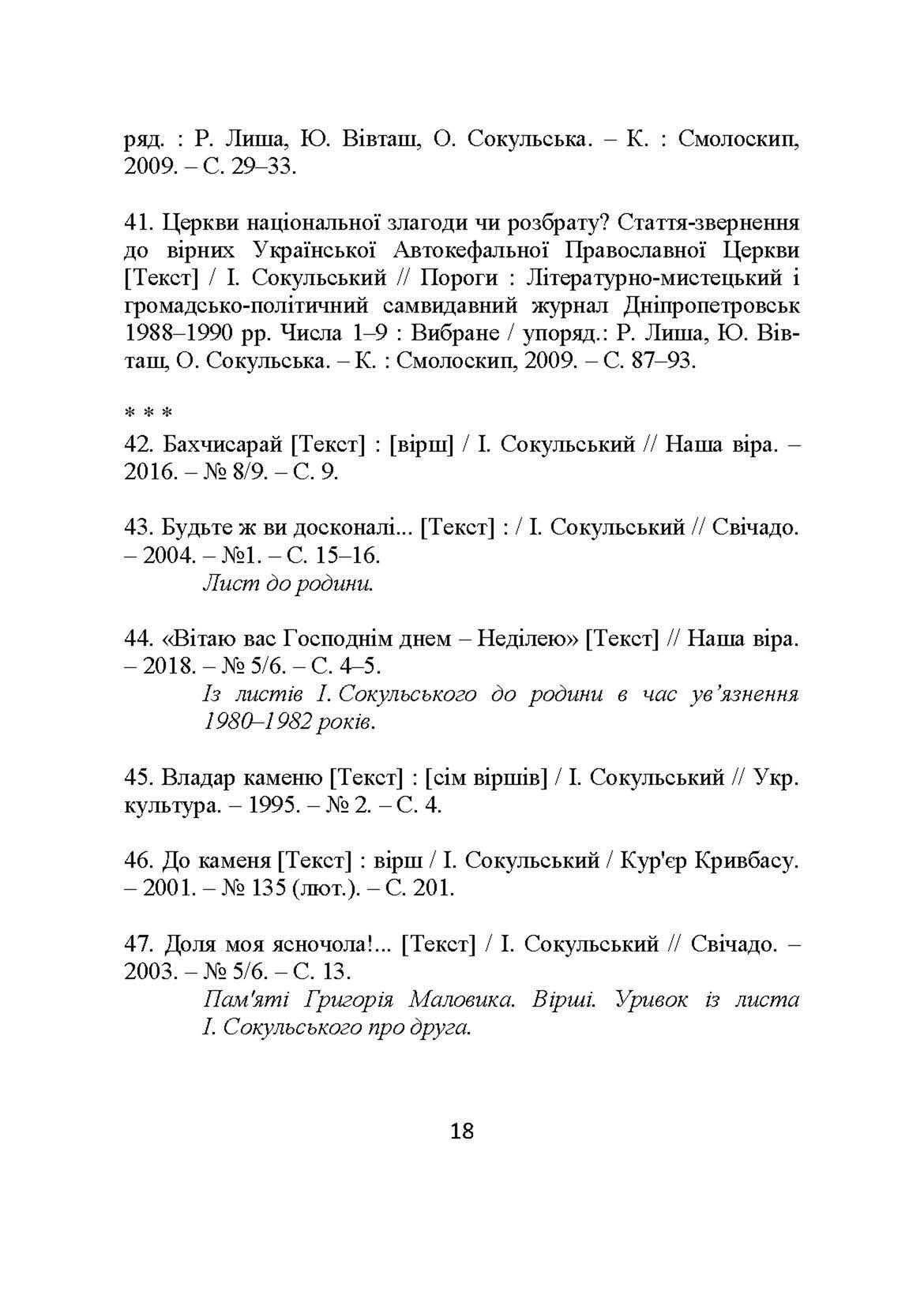 ряд. : Р. Лиша, Ю. Вівташ, О. Сокульська. – К. : Смолоскип, 2009. – С. 29–33.

41. Церкви національної злагоди чи розбрату? Стаття-звернення до вірних Української Автокефальної Православної Церкви [Текст] / І. Сокульський // Пороги : Літературно-мистецький і громадсько-політичний самвидавний журнал Дніпропетровськ 1988–1990 рр. Числа 1–9 : Вибране / упоряд.: Р. Лиша, Ю. Вівташ, О. Сокульська. – К. : Смолоскип, 2009. – С. 87–93.

* * *

42. Бахчисарай [Текст] : [вірш] / І. Сокульський // Наша віра. – 2016. – № 8/9. – С. 9.

43. Будьте ж ви досконалі... [Текст] : / І. Сокульський // Свічадо. – 2004. – №1. – С. 15–16.

Лист до родини.

44. «Вітаю вас Господнім днем – Неділею» [Текст] // Наша віра. – 2018. – № 5/6. – С. 4–5.

Із листів І. Сокульського до родини в час ув’язнення 1980–1982 років.

45. Владар каменю [Текст] : [сім віршів] / І. Сокульський // Укр. культура. – 1995. – № 2. – С. 4.

46. До каменя [Текст] : вірш / І. Сокульський / Кур'єр Кривбасу. – 2001. – № 135 (лют.). – С. 201.

47. Доля моя ясночола!... [Текст] / І. Сокульський // Свічадо. – 2003. – № 5/6. – С. 13.

Пам'яті Григорія Маловика. Вірші. Уривок із листа І. Сокульського про друга.

18